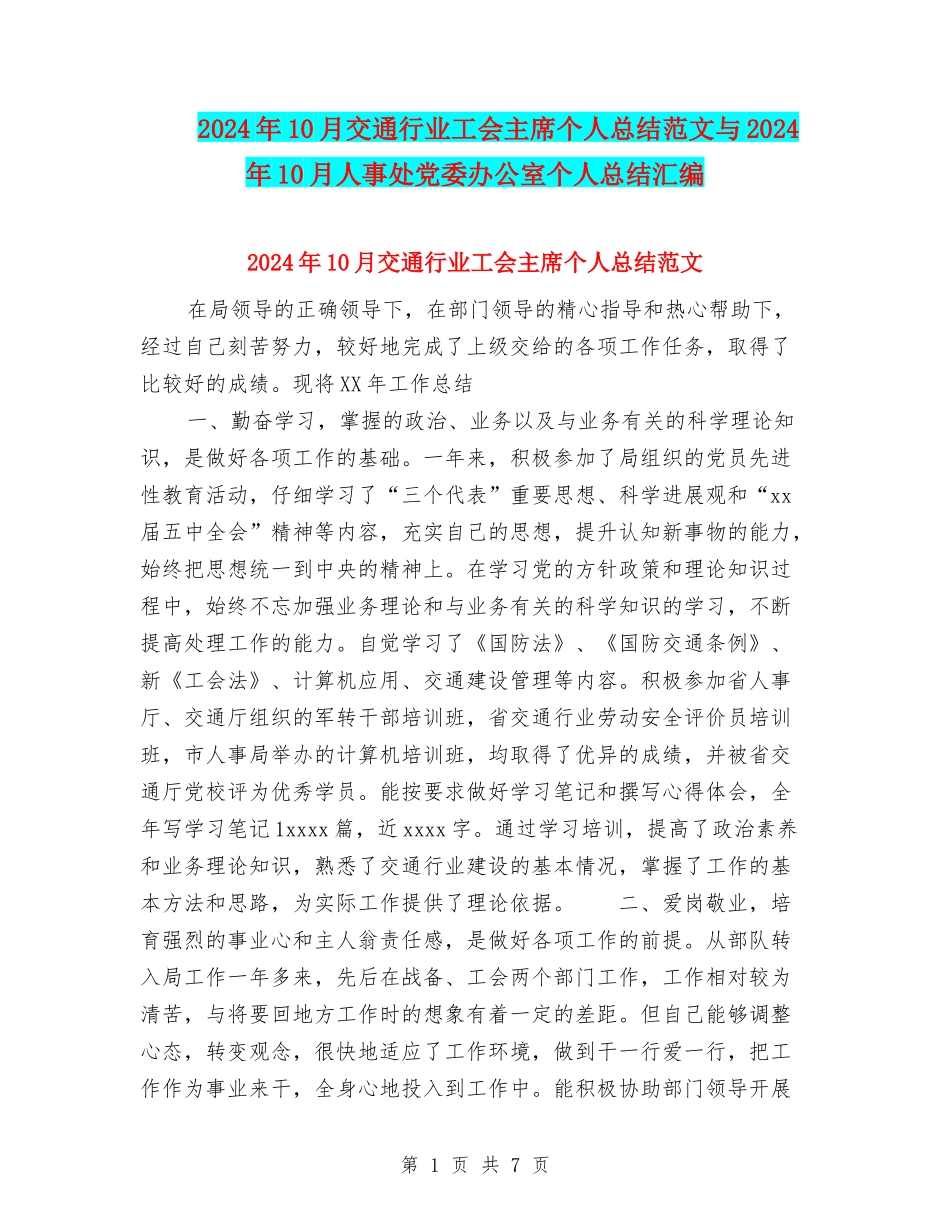 2024年10月交通行业工会主席个人总结范文与2024年10月人事处党委办公室个人总结汇编

2024年10月交通行业工会主席个人总结范文

在局领导的正确领导下，在部门领导的精心指导和热心帮助下，经过自己刻苦努力，较好地完成了上级交给的各项工作任务，取得了比较好的成绩。现将XX年工作总结

一、勤奋学习，掌握的政治、业务以及与业务有关的科学理论知识，是做好各项工作的基础。一年来，积极参加了局组织的党员先进性教育活动，仔细学习了“三个代表”重要思想、科学进展观和“xx届五中全会”精神等内容，充实自己的思想，提升认知新事物的能力，始终把思想统一到中央的精神上。在学习党的方针政策和理论知识过程中，始终不忘加强业务理论和与业务有关的科学知识的学习，不断提高处理工作的能力。自觉学习了《国防法》、《国防交通条例》、新《工会法》、计算机应用、交通建设管理等内容。积极参加省人事厅、交通厅组织的军转干部培训班，省交通行业劳动安全评价员培训班，市人事局举办的计算机培训班，均取得了优异的成绩，并被省交通厅党校评为优秀学员。能按要求做好学习笔记和撰写心得体会，全年写学习笔记1xxxx篇，近xxxx字。通过学习培训，提高了政治素养和业务理论知识，熟悉了交通行业建设的基本情况，掌握了工作的基本方法和思路，为实际工作提供了理论依据。　二、爱岗敬业，培育强烈的事业心和主人翁责任感，是做好各项工作的前提。从部队转入局工作一年多来，先后在战备、工会两个部门工作，工作相对较为清苦，与将要回地方工作时的想象有着一定的差距。但自己能够调整心态，转变观念，很快地适应了工作环境，做到干一行爱一行，把工作作为事业来干，全身心地投入到工作中。能积极协助部门领导开展

第 1 页 共 7 页